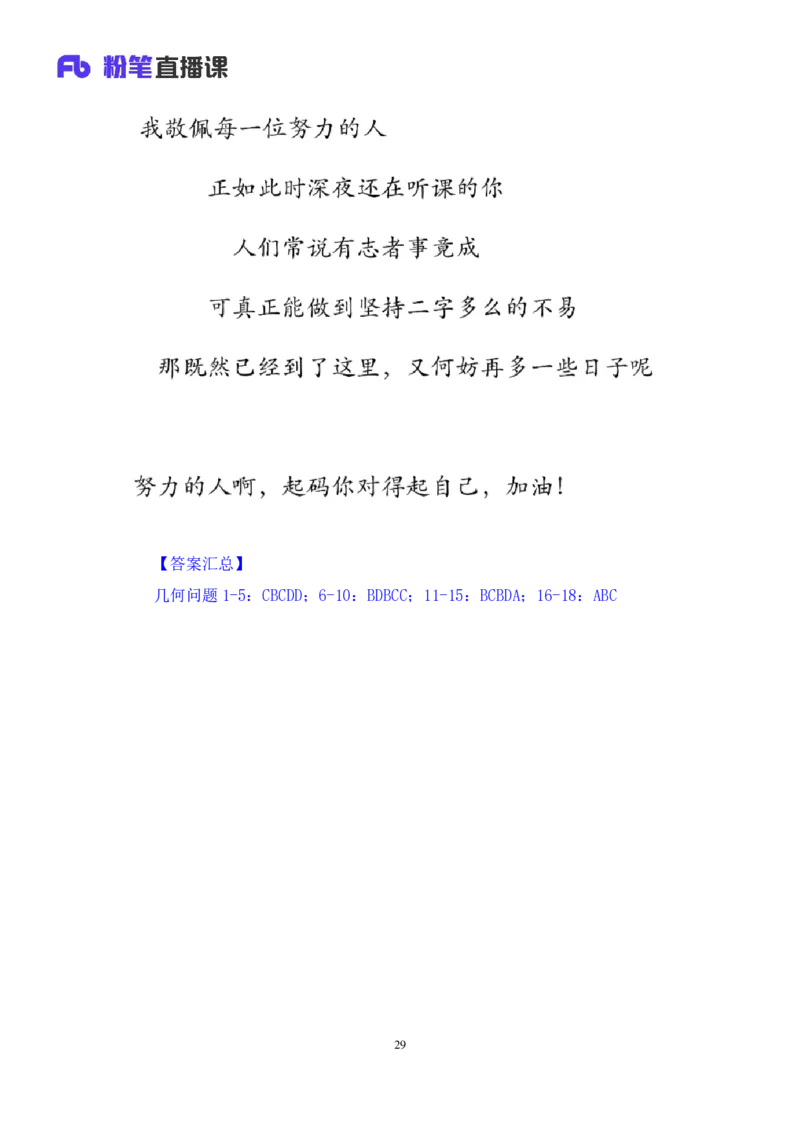 Fb 粉笔直播课

我敬佩每一位努力的人

正如此时深夜还在听课的你

人们常说有志者事竟成

可真正能做到坚持二字多么的不易

那既然已经到了这里，又何妨再多一些日子呢

努力的人啊，起码你对得起自己，加油！

【答案汇总】

几何问题 1-5：CBCDD；6-10：BDBCC；11-15：BCBDA；16-18：ABC

29